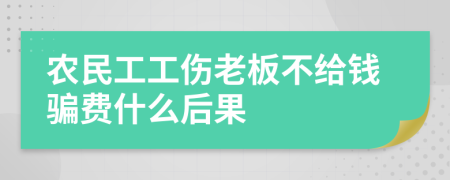 农民工工伤老板不给钱骗费什么后果